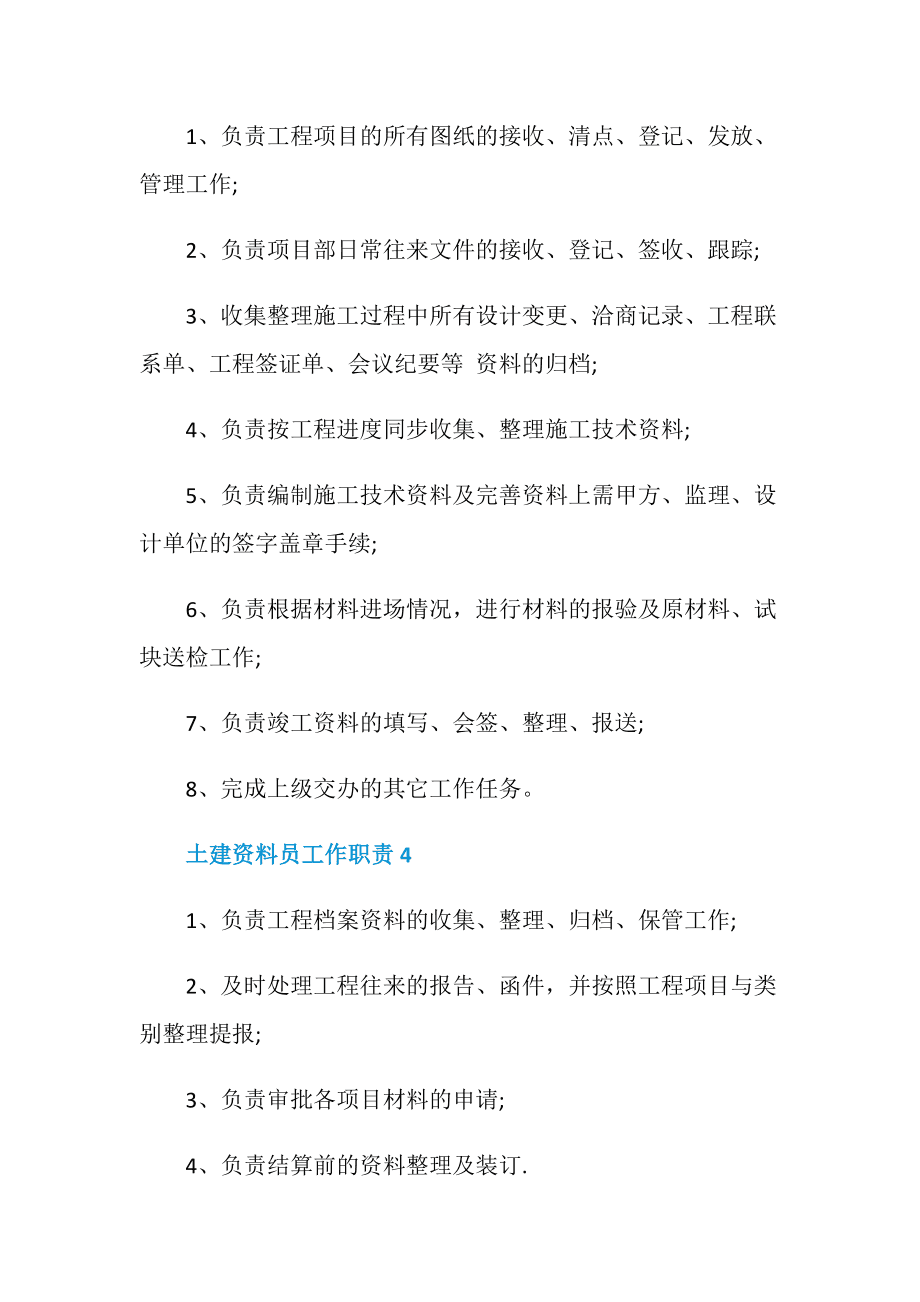 1、负责工程项目的所有图纸的接收、清点、登记、发放、管理工作;

2、负责项目部日常往来文件的接收、登记、签收、跟踪;

3、收集整理施工过程中所有设计变更、洽商记录、工程联系单、工程签证单、会议纪要等 资料的归档;

4、负责按工程进度同步收集、整理施工技术资料;

5、负责编制施工技术资料及完善资料上需甲方、监理、设计单位的签字盖章手续;

6、负责根据材料进场情况，进行材料的报验及原材料、试块送检工作;

7、负责竣工资料的填写、会签、整理、报送;

8、完成上级交办的其它工作任务。

土建资料员工作职责 4

1、负责工程档案资料的收集、整理、归档、保管工作;

2、及时处理工程往来的报告、函件，并按照工程项目与类别整理提报;

3、负责审批各项目材料的申请;

4、负责结算前的资料整理及装订.